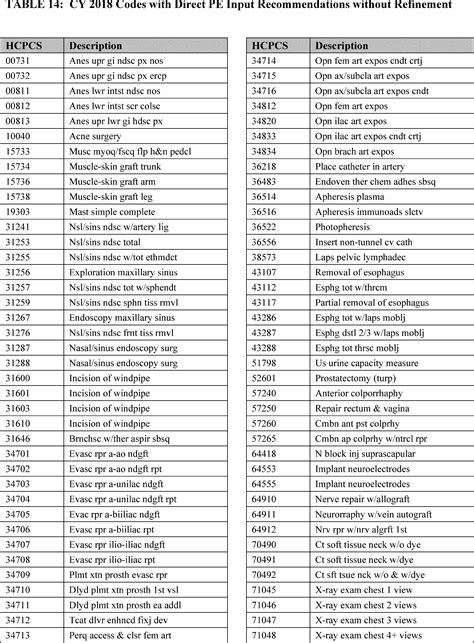 TABLE 14: CY 2018 Codes with Direct PE Input Recommendations without Refinement

| HCPCS | Description |
|---|---|
| 00731 | Anes upr gi ndsc px nos |
| 00732 | Anes upr gi ndsc px ercp |
| 00811 | Anes lwr intst ndsc nos |
| 00812 | Anes lwr intst scr colsc |
| 00813 | Anes upr lwr gi hdsc px |
| 10040 | Acne surgery |
| 15733 | Musc myoq/fscq flp h&n pedcl |
| 15734 | Muscle-skin graft trunk |
| 15736 | Muscle-skin graft arm |
| 15738 | Muscle-skin graft leg |
| 19303 | Mast simple complete |
| 31241 | Nsl/sins ndsc w/artery lig |
| 31253 | Nsl/sins ndsc total |
| 31255 | Nsl/sins ndsc w/tot ethmdct |
| 31256 | Exploration maxillary sinus |
| 31257 | Nsl/sins ndsc tot w/sphendt |
| 31259 | Nsl/sins ndsc sphn tiss rmvl |
| 31267 | Endoscopy maxillary sinus |
| 31276 | Nsl/sins ndsc frnt tiss rmvl |
| 31287 | Nasal/sinus endoscopy surg |
| 31288 | Nasal/sinus endoscopy surg |
| 31600 | Incision of windpipe |
| 31601 | Incision of windpipe |
| 31603 | Incision of windpipe |
| 31610 | Incision of windpipe |
| 31646 | Brnchsc w/ther aspir sbsq |
| 34701 | Evasc rpr a-ao ndgft |
| 34702 | Evasc rpr a-ao ndgft rpt |
| 34703 | Evasc rpr a-unilac ndgft |
| 34704 | Evasc rpr a-unilac ndgft rpt |
| 34705 | Evac rpr a-biiliac ndgft |
| 34706 | Evasc rpr a-biiliac rpt |
| 34707 | Evasc rpr ilio-iliac ndgft |
| 34708 | Evasc rpr ilio-iliac rpt |
| 34709 | Plmt xtn prosth evasc rpr |
| 34710 | Dlyd plmt xtn prosth 1st vsl |
| 34711 | Dlyd plmt xtn prosth ea addl |
| 34712 | Tcat dlvr enhncd fixj dev |
| 34713 | Perq access & clsr fem art |

| HCPCS | Description |
|---|---|
| 34714 | Opn fem art expos cndt crtj |
| 34715 | Opn ax/subcla art expos |
| 34716 | Opn ax/subcla art expos cndt |
| 34812 | Opn fem art expos |
| 34820 | Opn ilac art expos |
| 34833 | Opn ilac art expos cndt crtj |
| 34834 | Opn brach art expos |
| 36218 | Place catheter in artery |
| 36483 | Endoven ther chem adhes sbsq |
| 36514 | Apheresis plasma |
| 36516 | Apheresis immunoads slctv |
| 36522 | Photopheresis |
| 36556 | Insert non-tunnel cv cath |
| 38573 | Laps pelvic lymphadec |
| 43107 | Removal of esophagus |
| 43112 | Esphg tot w/thrcm |
| 43117 | Partial removal of esophagus |
| 43286 | Esphg tot w/laps moblj |
| 43287 | Esphg dstl 2/3 w/laps moblj |
| 43288 | Esphg tot thrsc moblj |
| 51798 | Us urine capacity measure |
| 52601 | Prostatectomy (turp) |
| 57240 | Anterior colporrhaphy |
| 57250 | Repair rectum & vagina |
| 57260 | Cmbn ant pst colprhy |
| 57265 | Cmbn ap colprhy w/ntrcl rpr |
| 64418 | N block inj suprascapular |
| 64553 | Implant neuroelectrodes |
| 64555 | Implant neuroelectrodes |
| 64910 | Nerve repair w/allograft |
| 64911 | Neurorraphy w/vein autograft |
| 64912 | Nrv rpr w/nrv algrft 1st |
| 70490 | Ct soft tissue neck w/o dye |
| 70491 | Ct soft tissue neck w/dye |
| 70492 | Ct sft tsue nck w/o & w/dye |
| 71045 | X-ray exam chest 1 view |
| 71046 | X-ray exam chest 2 views |
| 71047 | X-ray exam chest 3 views |
| 71048 | X-ray exam chest 4+ views |